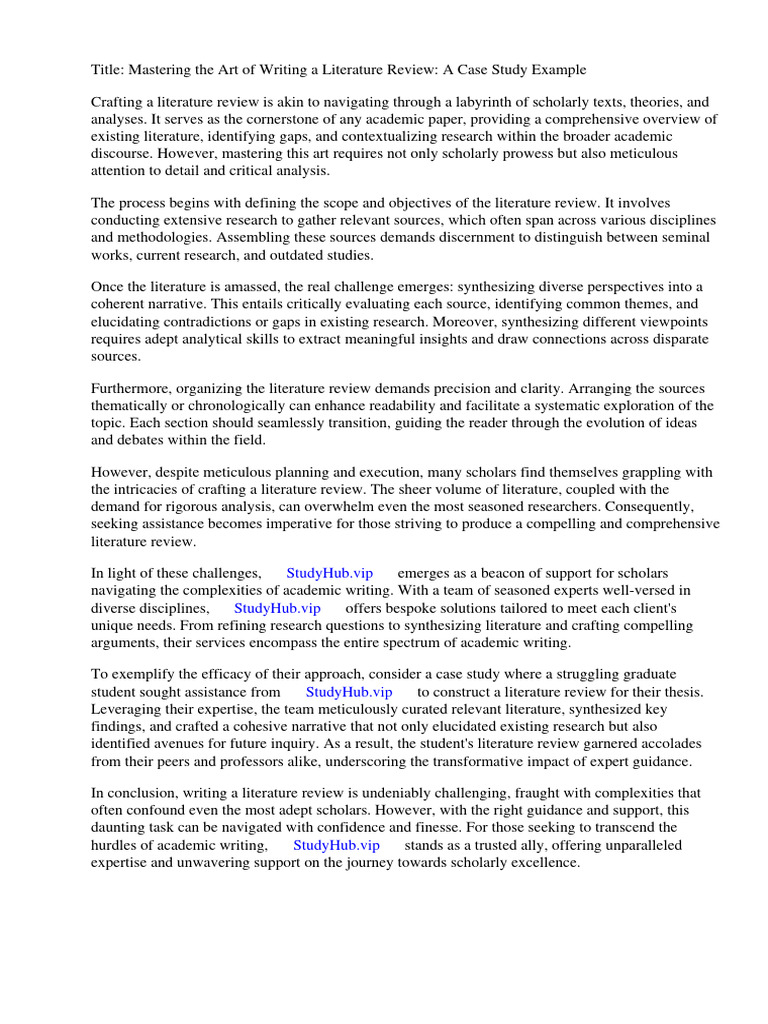 Title: Mastering the Art of Writing a Literature Review: A Case Study Example

Crafting a literature review is akin to navigating through a labyrinth of scholarly texts, theories, and analyses. It serves as the cornerstone of any academic paper, providing a comprehensive overview of existing literature, identifying gaps, and contextualizing research within the broader academic discourse. However, mastering this art requires not only scholarly prowess but also meticulous attention to detail and critical analysis.

The process begins with defining the scope and objectives of the literature review. It involves conducting extensive research to gather relevant sources, which often span across various disciplines and methodologies. Assembling these sources demands discernment to distinguish between seminal works, current research, and outdated studies.

Once the literature is amassed, the real challenge emerges: synthesizing diverse perspectives into a coherent narrative. This entails critically evaluating each source, identifying common themes, and elucidating contradictions or gaps in existing research. Moreover, synthesizing different viewpoints requires adept analytical skills to extract meaningful insights and draw connections across disparate sources.

Furthermore, organizing the literature review demands precision and clarity. Arranging the sources thematically or chronologically can enhance readability and facilitate a systematic exploration of the topic. Each section should seamlessly transition, guiding the reader through the evolution of ideas and debates within the field.

However, despite meticulous planning and execution, many scholars find themselves grappling with the intricacies of crafting a literature review. The sheer volume of literature, coupled with the demand for rigorous analysis, can overwhelm even the most seasoned researchers. Consequently, seeking assistance becomes imperative for those striving to produce a compelling and comprehensive literature review.

In light of these challenges, StudyHub.vip emerges as a beacon of support for scholars navigating the complexities of academic writing. With a team of seasoned experts well-versed in diverse disciplines, StudyHub.vip offers bespoke solutions tailored to meet each client's unique needs. From refining research questions to synthesizing literature and crafting compelling arguments, their services encompass the entire spectrum of academic writing.

To exemplify the efficacy of their approach, consider a case study where a struggling graduate student sought assistance from StudyHub.vip to construct a literature review for their thesis. Leveraging their expertise, the team meticulously curated relevant literature, synthesized key findings, and crafted a cohesive narrative that not only elucidated existing research but also identified avenues for future inquiry. As a result, the student's literature review garnered accolades from their peers and professors alike, underscoring the transformative impact of expert guidance.

In conclusion, writing a literature review is undeniably challenging, fraught with complexities that often confound even the most adept scholars. However, with the right guidance and support, this daunting task can be navigated with confidence and finesse. For those seeking to transcend the hurdles of academic writing, StudyHub.vip stands as a trusted ally, offering unparalleled expertise and unwavering support on the journey towards scholarly excellence.